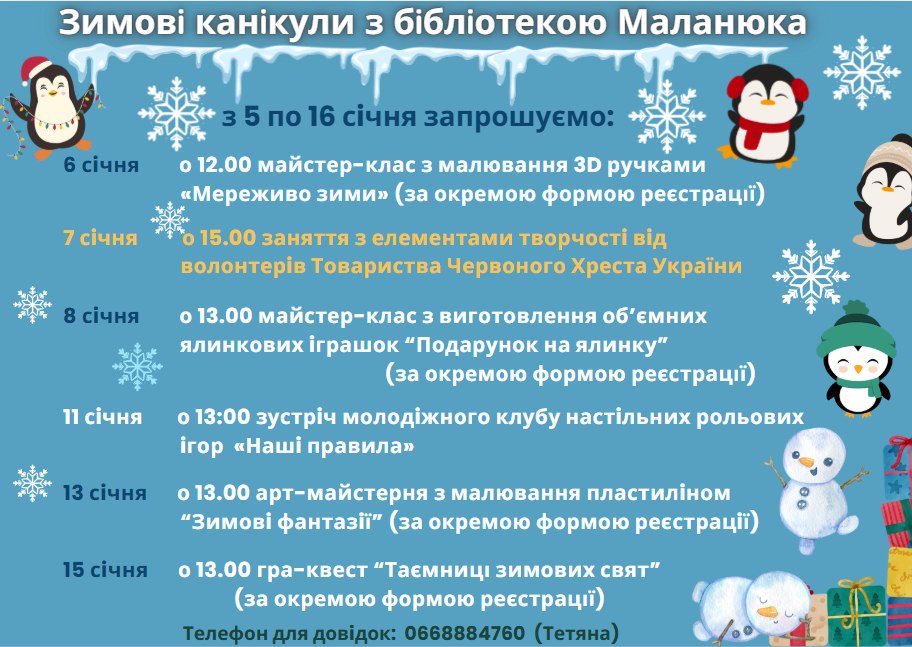 Зимові канікули з бібліотекою Маланюка

з 5 по 16 січня запрошуємо:

6 січня о 12.00 майстер-клас з малювання 3D ручками «Мереживо зими» (за окремою формою реєстрації)

7 січня о 15.00 заняття з елементами творчості від волонтерів Товариства Червоного Хреста України

8 січня о 13.00 майстер-клас з виготовлення об'ємних ялинкових іграшок "Подарунок на ялинку" (за окремою формою реєстрації)

11 січня о 13:00 зустріч молодіжного клубу настільних рольових ігор «Наші правила»

13 січня о 13.00 арт-майстерня з малювання пластиліном "Зимові фантазії" (за окремою формою реєстрації)

15 січня о 13.00 гра-квест "Таємниці зимових свят" (за окремою формою реєстрації)

Телефон для довідок: 0668884760 (Тетяна)